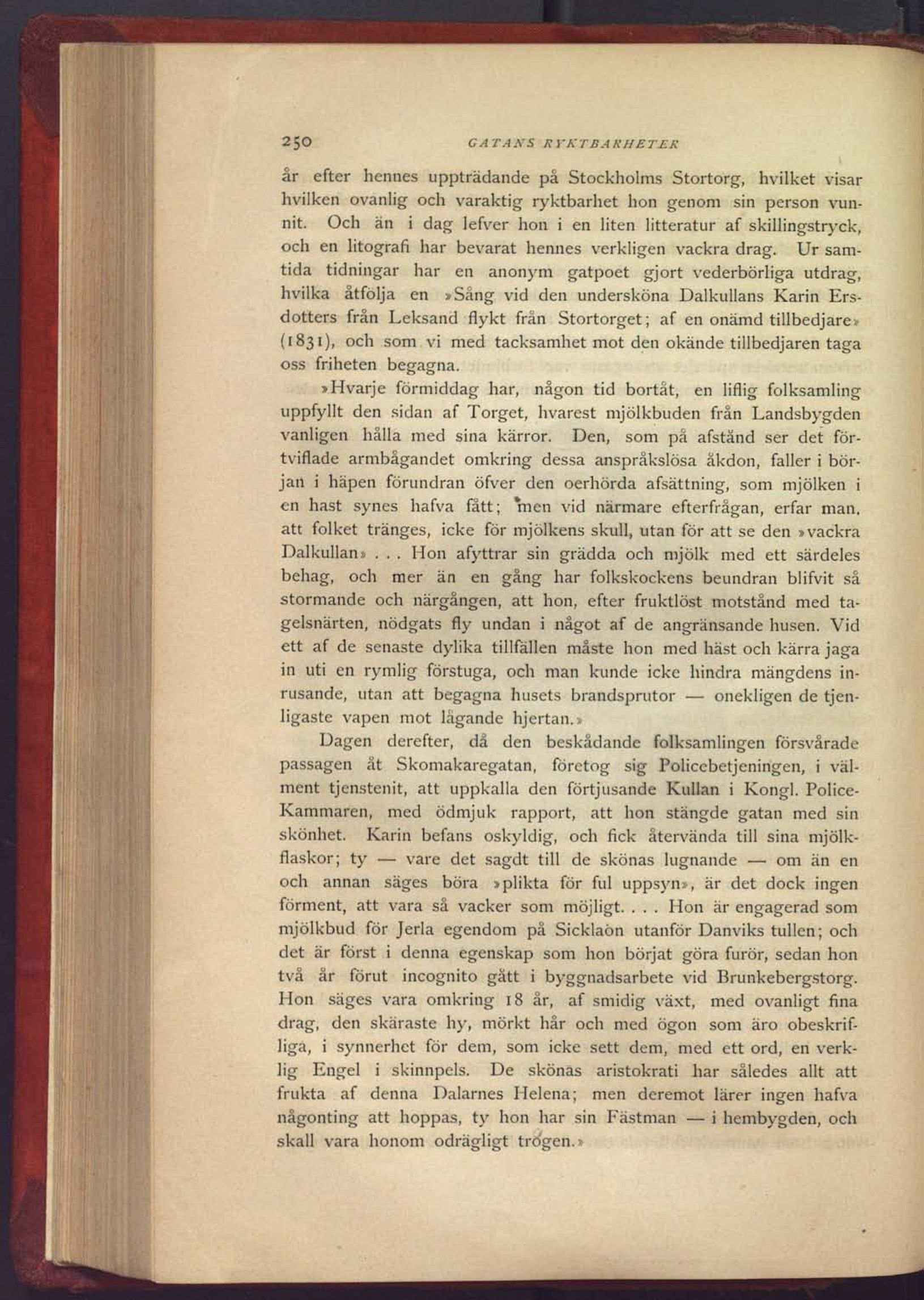 250 GATANS RYKTBARHETER

år efter hennes uppträdande på Stockholms Stortorg, hvilket visar hvilken ovanlig och varaktig ryktbarhet hon genom sin person vunnit. Och än i dag lefver hon i en liten litteratur af skillingstryck, och en litografi har bevarat hennes verkligen vackra drag. Ur samtida tidningar har en anonym gatpoet gjort vederbörliga utdrag, hvilka åtfölja en »Sång vid den undersköna Dalkullans Karin Ersdotters från Leksand flykt från Stortorget; af en onämd tillbedjare» (1831), och som vi med tacksamhet mot den okände tillbedjaren taga oss friheten begagna.

»Hvarje förmiddag har, någon tid bortåt, en liflig folksamling uppfyllt den sidan af Torget, hvarest mjölkbuden från Landsbygden vanligen hålla med sina kärror. Den, som på afstånd ser det förtviflade armbågandet omkring dessa anspråkslösa åkdon, faller i början i häpen förundran öfver den oerhörda afsättning, som mjölken i en hast synes hafva fått; men vid närmare efterfrågan, erfar man, att folket tränges, icke för mjölkens skull, utan för att se den »vackra Dalkullan» . . . Hon afyttrar sin grädda och mjölk med ett särdeles behag, och mer än en gång har folkskockens beundran blifvit så stormande och närgången, att hon, efter fruktlöst motstånd med tagelsnärten, nödgats fly undan i något af de angränsande husen. Vid ett af de senaste dylika tillfällen måste hon med häst och kärra jaga in uti en rymlig förstuga, och man kunde icke hindra mängdens inrusande, utan att begagna husets brandsprutor — onekligen de tjenligaste vapen mot lågande hjertan.»

Dagen derefter, då den beskådande folksamlingen försvårade passagen åt Skomakaregatan, företog sig Policebetjeningen, i välment tjenstenit, att uppkalla den förtjusande Kullan i Kongl. Police-Kammaren, med ödmjuk rapport, att hon stängde gatan med sin skönhet. Karin befans oskyldig, och fick återvända till sina mjölkflaskor; ty — vare det sagdt till de skönas lugnande — om än en och annan säges böra »plikta för ful uppsyn», är det dock ingen förment, att vara så vacker som möjligt. . . . Hon är engagerad som mjölkbud för Jerla egendom på Sicklaön utanför Danviks tullen; och det är först i denna egenskap som hon börjat göra furör, sedan hon två år förut incognito gått i byggnadsarbete vid Brunkebergstorg. Hon säges vara omkring 18 år, af smidig växt, med ovanligt fina drag, den skäraste hy, mörkt hår och med ögon som äro obeskrifliga, i synnerhet för dem, som icke sett dem, med ett ord, en verklig Engel i skinnpels. De skönas aristokrati har således allt att frukta af denna Dalarnes Helena; men deremot lärer ingen hafva någonting att hoppas, ty hon har sin Fästman — i hembygden, och skall vara honom odrägligt trogen.»